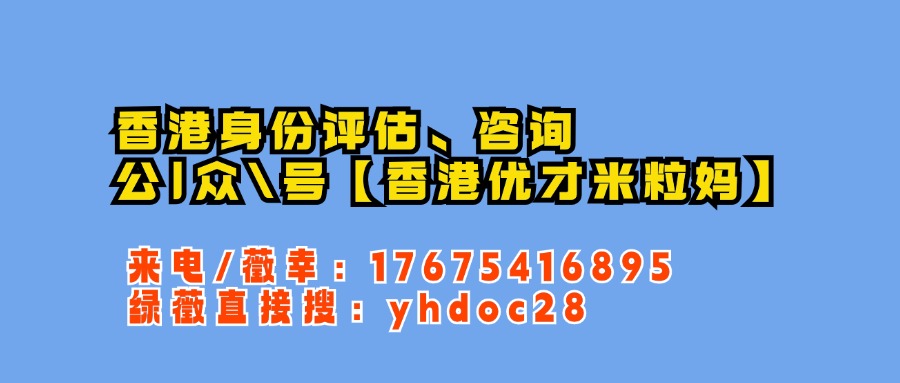 香港身份评估、咨询
公|众\号【香港优才米粒妈】

来电/薇幸：17675416895
绿薇直接搜：yhdoc28